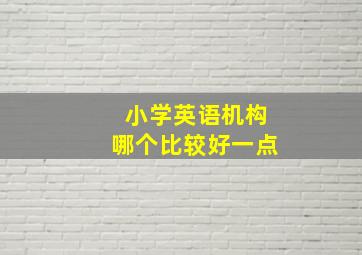 小学英语机构
哪个比较好一点